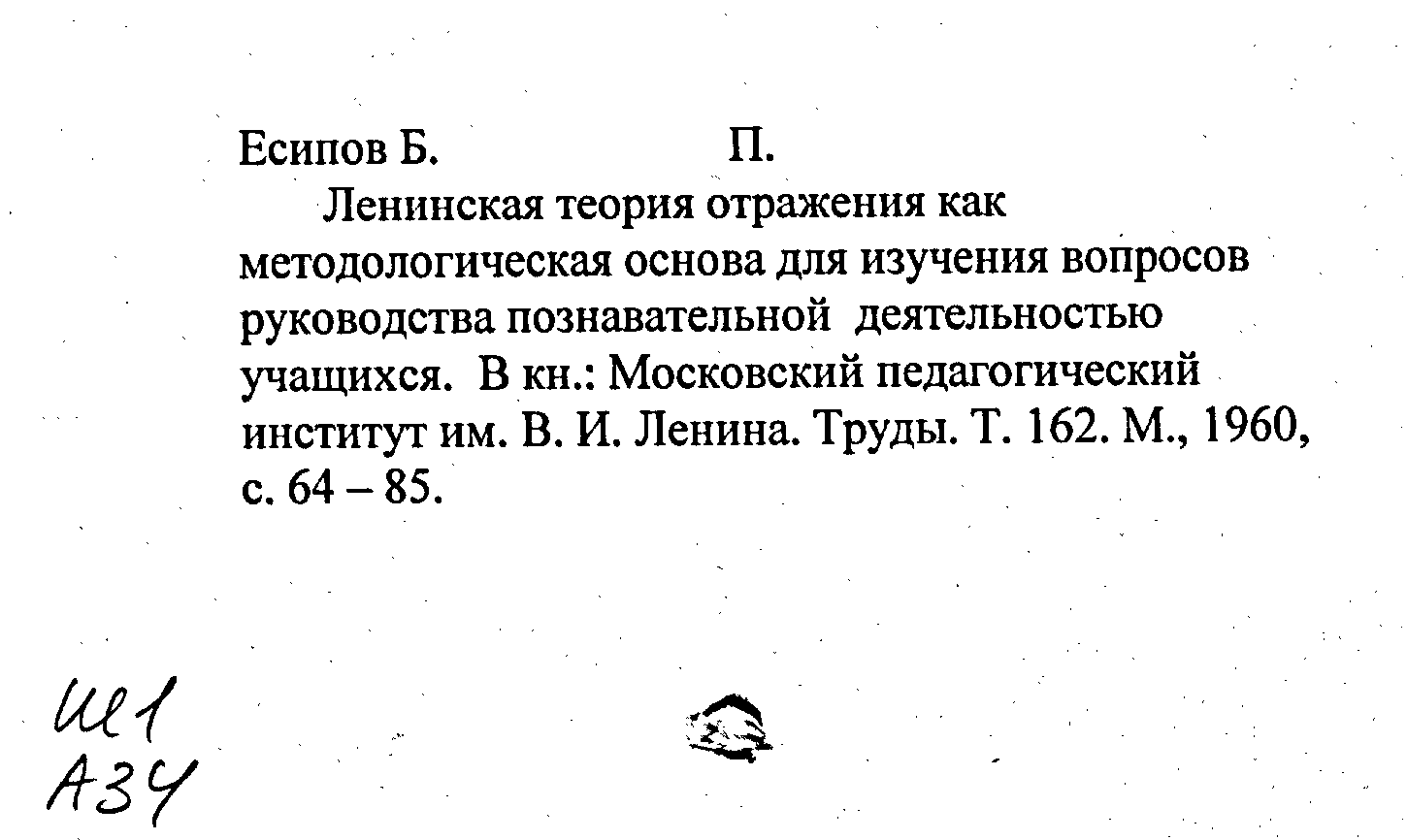 Есипов Б. П.

Ленинская теория отражения как методологическая основа для изучения вопросов руководства познавательной деятельностью учащихся. В кн.: Московский педагогический институт им. В. И. Ленина. Труды. Т. 162. М., 1960, с. 64 – 85.

Ш1
А34